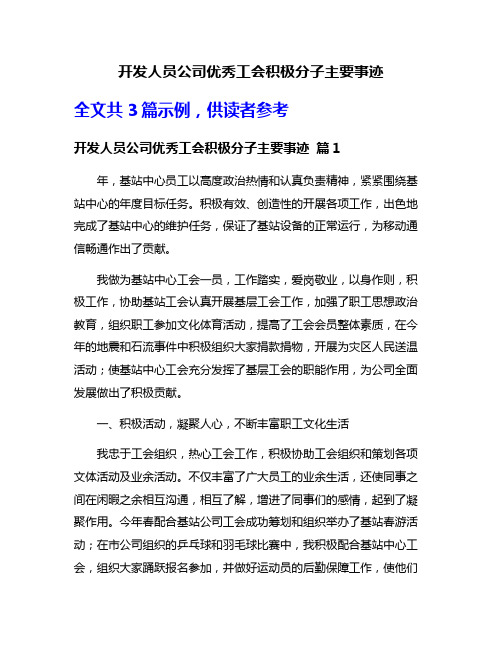 开发人员公司优秀工会积极分子主要事迹

全文共 3 篇示例，供读者参考

开发人员公司优秀工会积极分子主要事迹 篇 1

年，基站中心员工以高度政治热情和认真负责精神，紧紧围绕基站中心的年度目标任务。积极有效、创造性的开展各项工作，出色地完成了基站中心的维护任务，保证了基站设备的正常运行，为移动通信畅通作出了贡献。

我做为基站中心工会一员，工作踏实，爱岗敬业，以身作则，积极工作，协助基站工会认真开展基层工会工作，加强了职工思想政治教育，组织职工参加文化体育活动，提高了工会会员整体素质，在今年的地震和石流事件中积极组织大家捐款捐物，开展为灾区人民送温活动；使基站中心工会充分发挥了基层工会的职能作用，为公司全面发展做出了积极贡献。

一、积极活动，凝聚人心，不断丰富职工文化生活

我忠于工会组织，热心工会工作，积极协助工会组织和策划各项文体活动及业余活动。不仅丰富了广大员工的业余生活，还使同事之间在闲暇之余相互沟通，相互了解，增进了同事们的感情，起到了凝聚作用。今年春配合基站公司工会成功筹划和组织举办了基站春游活动；在市公司组织的乒乓球和羽毛球比赛中，我积极配合基站中心工会，组织大家踊跃报名参加，并做好运动员的后勤保障工作，使他们